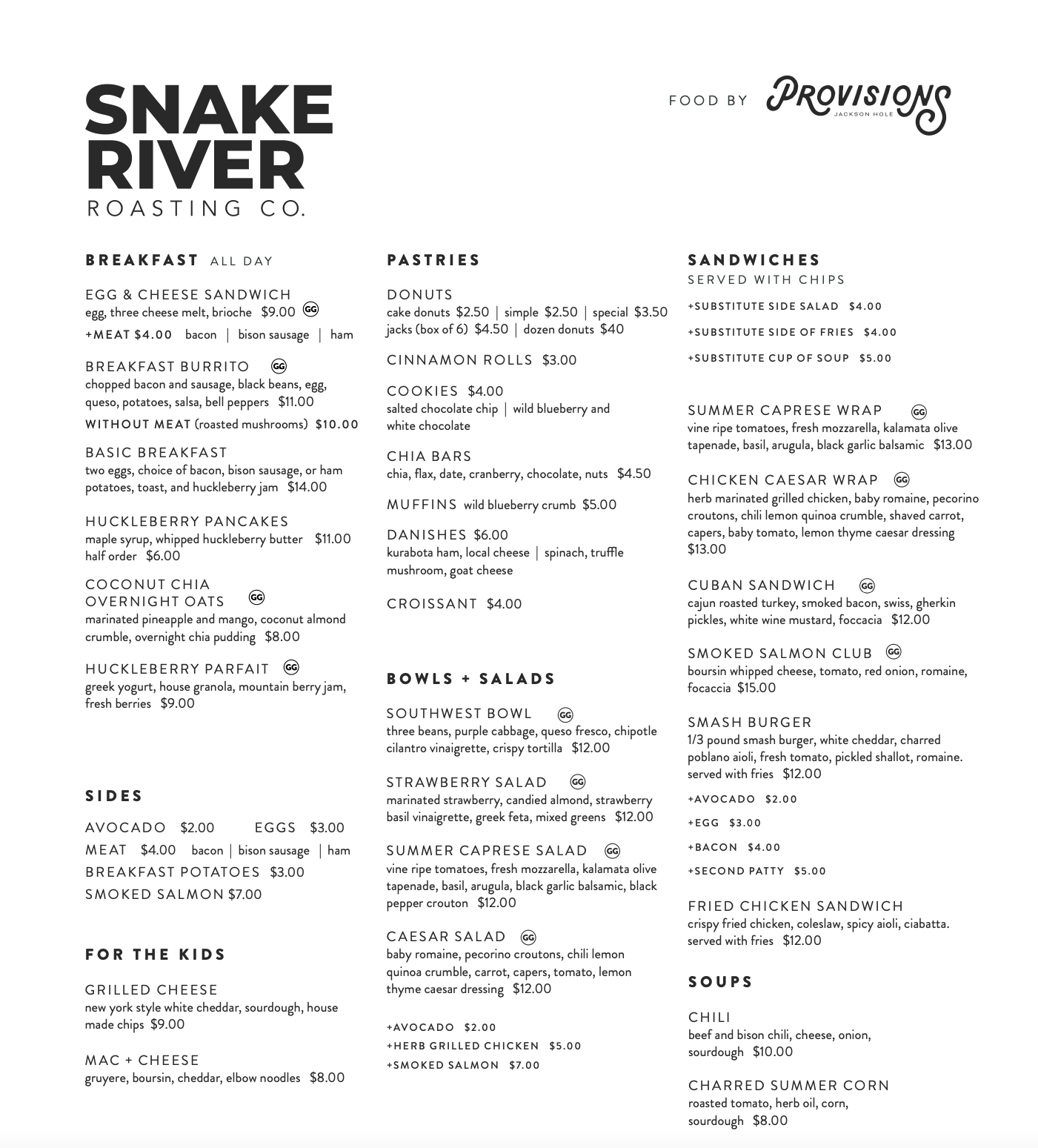 SNAKE RIVER
ROASTING CO.

FOOD BY PROVISIONS JACKSON HOLE

BREAKFAST ALL DAY

EGG & CHEESE SANDWICH
egg, three cheese melt, brioche $9.00 GG
+MEAT $4.00 bacon | bison sausage | ham

BREAKFAST BURRITO GG
chopped bacon and sausage, black beans, egg, queso, potatoes, salsa, bell peppers $11.00
WITHOUT MEAT (roasted mushrooms) $10.00

BASIC BREAKFAST
two eggs, choice of bacon, bison sausage, or ham potatoes, toast, and huckleberry jam $14.00

HUCKLEBERRY PANCAKES
maple syrup, whipped huckleberry butter $11.00
half order $6.00

COCONUT CHIA OVERNIGHT OATS GG
marinated pineapple and mango, coconut almond crumble, overnight chia pudding $8.00

HUCKLEBERRY PARFAIT GG
greek yogurt, house granola, mountain berry jam, fresh berries $9.00

SIDES

AVOCADO $2.00 EGGS $3.00
MEAT $4.00 bacon | bison sausage | ham
BREAKFAST POTATOES $3.00
SMOKED SALMON $7.00

FOR THE KIDS

GRILLED CHEESE
new york style white cheddar, sourdough, house made chips $9.00

MAC + CHEESE
gruyere, boursin, cheddar, elbow noodles $8.00

PASTRIES

DONUTS
cake donuts $2.50 | simple $2.50 | special $3.50
jacks (box of 6) $4.50 | dozen donuts $40

CINNAMON ROLLS $3.00

COOKIES $4.00
salted chocolate chip | wild blueberry and white chocolate

CHIA BARS
chia, flax, date, cranberry, chocolate, nuts $4.50

MUFFINS wild blueberry crumb $5.00

DANISHES $6.00
kurabota ham, local cheese | spinach, truffle mushroom, goat cheese

CROISSANT $4.00

BOWLS + SALADS

SOUTHWEST BOWL GG
three beans, purple cabbage, queso fresco, chipotle cilantro vinaigrette, crispy tortilla $12.00

STRAWBERRY SALAD GG
marinated strawberry, candied almond, strawberry basil vinaigrette, greek feta, mixed greens $12.00

SUMMER CAPRESE SALAD GG
vine ripe tomatoes, fresh mozzarella, kalamata olive tapenade, basil, arugula, black garlic balsamic, black pepper crouton $12.00

CAESAR SALAD GG
baby romaine, pecorino croutons, chili lemon quinoa crumble, carrot, capers, tomato, lemon thyme caesar dressing $12.00

+AVOCADO $2.00
+HERB GRILLED CHICKEN $5.00
+SMOKED SALMON $7.00

SANDWICHES
SERVED WITH CHIPS
+SUBSTITUTE SIDE SALAD $4.00
+SUBSTITUTE SIDE OF FRIES $4.00
+SUBSTITUTE CUP OF SOUP $5.00

SUMMER CAPRESE WRAP GG
vine ripe tomatoes, fresh mozzarella, kalamata olive tapenade, basil, arugula, black garlic balsamic $13.00

CHICKEN CAESAR WRAP GG
herb marinated grilled chicken, baby romaine, pecorino croutons, chili lemon quinoa crumble, shaved carrot, capers, baby tomato, lemon thyme caesar dressing $13.00

CUBAN SANDWICH GG
cajun roasted turkey, smoked bacon, swiss, gherkin pickles, white wine mustard, foccacia $12.00

SMOKED SALMON CLUB GG
boursin whipped cheese, tomato, red onion, romaine, focaccia $15.00

SMASH BURGER
1/3 pound smash burger, white cheddar, charred poblano aioli, fresh tomato, pickled shallot, romaine. served with fries $12.00
+AVOCADO $2.00
+EGG $3.00
+BACON $4.00
+SECOND PATTY $5.00

FRIED CHICKEN SANDWICH
crispy fried chicken, coleslaw, spicy aioli, ciabatta. served with fries $12.00

SOUPS

CHILI
beef and bison chili, cheese, onion, sourdough $10.00

CHARRED SUMMER CORN
roasted tomato, herb oil, corn, sourdough $8.00